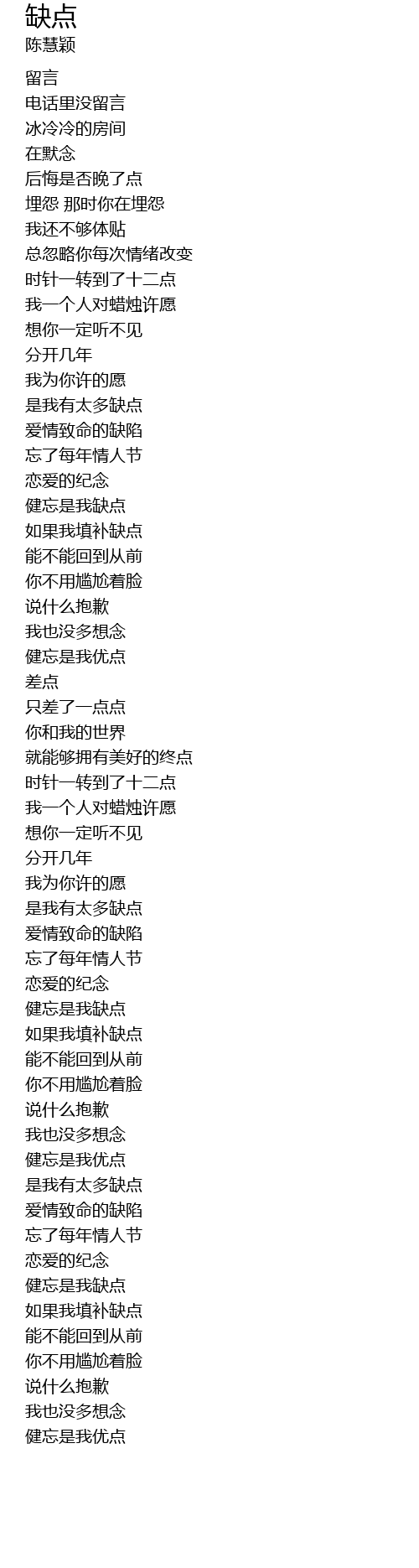 缺点
陈慧颖

留言
电话里没留言
冰冷冷的房间
在默念
后悔是否晚了点
埋怨 那时你在埋怨
我还不够体贴
总忽略你每次情绪改变
时针一转到了十二点
我一个人对蜡烛许愿
想你一定听不见
分开几年
我为你许的愿
是我有太多缺点
爱情致命的缺陷
忘了每年情人节
恋爱的纪念
健忘是我缺点
如果我填补缺点
能不能回到从前
你不用尴尬着脸
说什么抱歉
我也没多想念
健忘是我优点
差点
只差了一点点
你和我的世界
就能够拥有美好的终点
时针一转到了十二点
我一个人对蜡烛许愿
想你一定听不见
分开几年
我为你许的愿
是我有太多缺点
爱情致命的缺陷
忘了每年情人节
恋爱的纪念
健忘是我缺点
如果我填补缺点
能不能回到从前
你不用尴尬着脸
说什么抱歉
我也没多想念
健忘是我优点
是我有太多缺点
爱情致命的缺陷
忘了每年情人节
恋爱的纪念
健忘是我缺点
如果我填补缺点
能不能回到从前
你不用尴尬着脸
说什么抱歉
我也没多想念
健忘是我优点